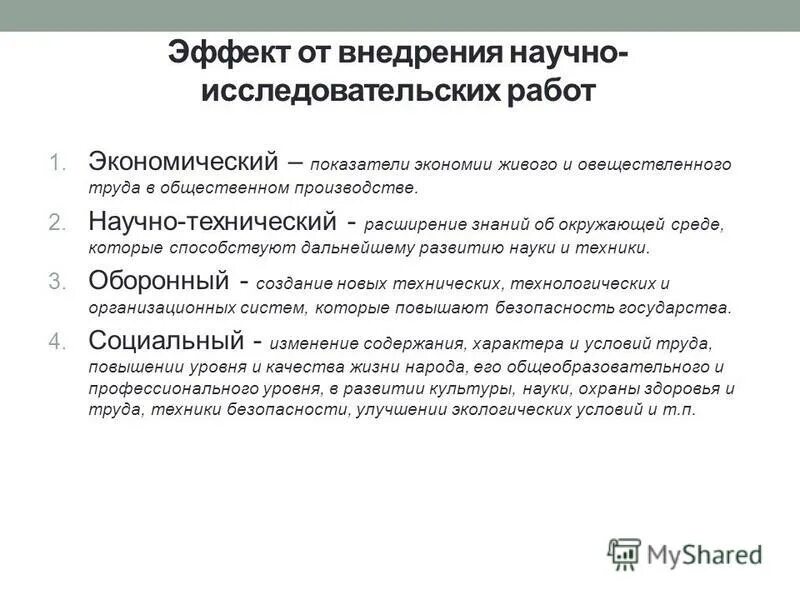 Эффект от внедрения научно-исследовательских работ

1. Экономический – показатели экономии живого и овеществленного труда в общественном производстве.

2. Научно-технический - расширение знаний об окружающей среде, которые способствуют дальнейшему развитию науки и техники.

3. Оборонный - создание новых технических, технологических и организационных систем, которые повышают безопасность государства.

4. Социальный - изменение содержания, характера и условий труда, повышении уровня и качества жизни народа, его общеобразовательного и профессионального уровня, в развитии культуры, науки, охраны здоровья и труда, техники безопасности, улучшении экологических условий и т.п.

MyShared